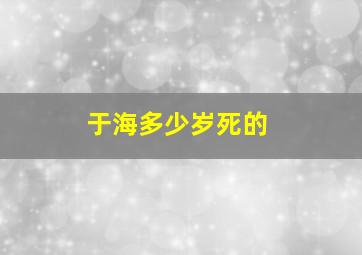 于海多少岁死的